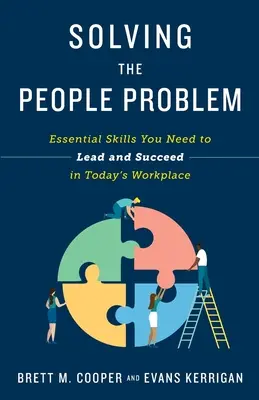 SOLVING
THE
PEOPLE PROBLEM

Essential Skills You Need to
Lead and Succeed
in Today's Workplace

BRETT M. COOPER AND EVANS KERRIGAN